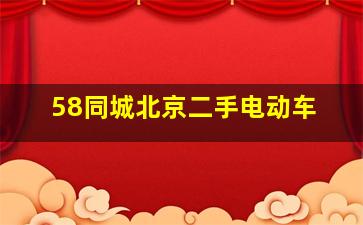 58同城北京二手电动车